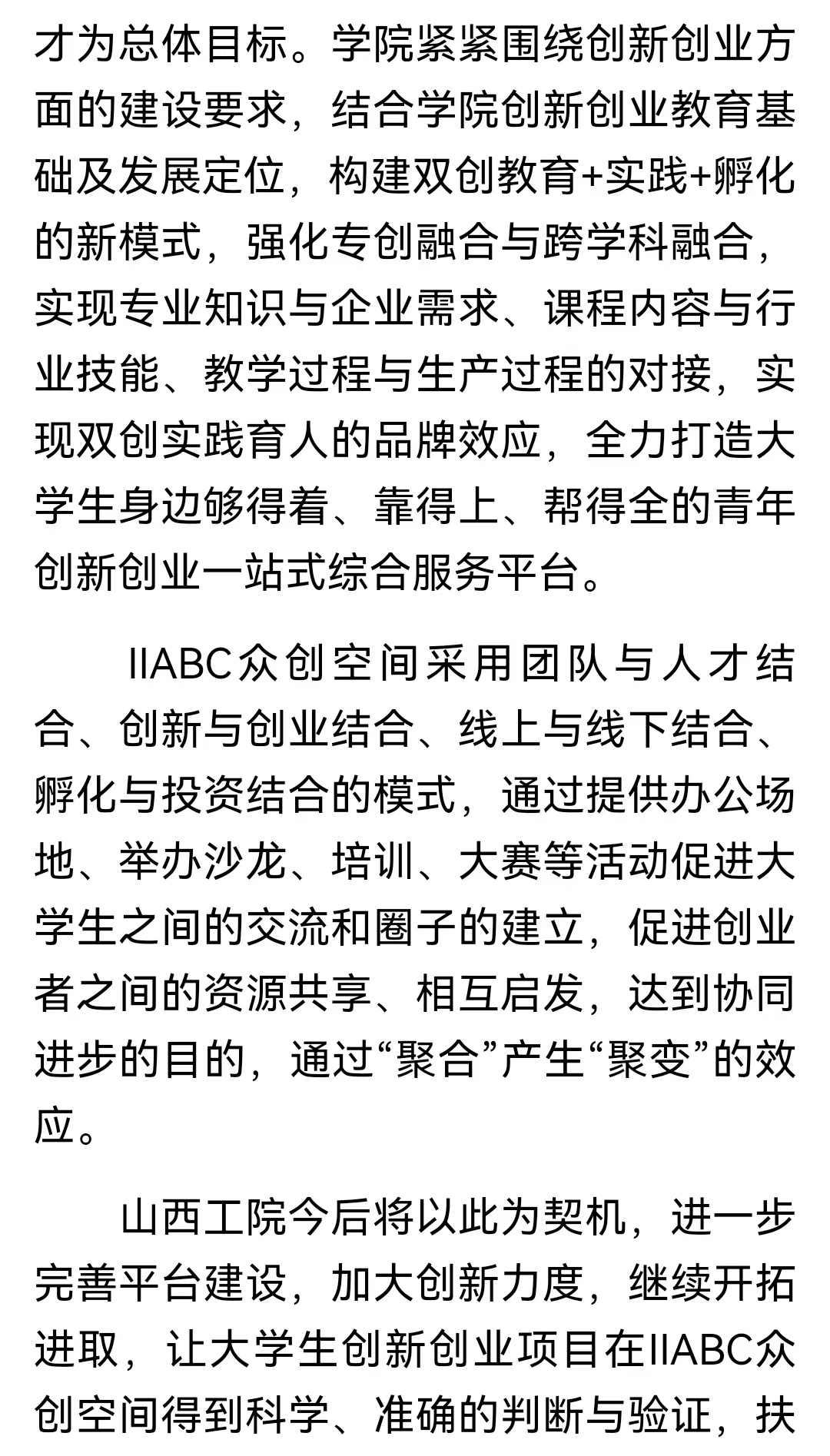 才为总体目标。学院紧紧围绕创新创业方面的建设要求，结合学院创新创业教育基础及发展定位，构建双创教育+实践+孵化的新模式，强化专创融合与跨学科融合，实现专业知识与企业需求、课程内容与行业技能、教学过程与生产过程的对接，实现双创实践育人的品牌效应，全力打造大学生身边够得着、靠得上、帮得全的青年创新创业一站式综合服务平台。

IIABC众创空间采用团队与人才结合、创新与创业结合、线上与线下结合、孵化与投资结合的模式，通过提供办公场地、举办沙龙、培训、大赛等活动促进大学生之间的交流和圈子的建立，促进创业者之间的资源共享、相互启发，达到协同进步的目的，通过“聚合”产生“聚变”的效应。

山西工院今后将以此为契机，进一步完善平台建设，加大创新力度，继续开拓进取，让大学生创新创业项目在IIABC众创空间得到科学、准确的判断与验证，扶